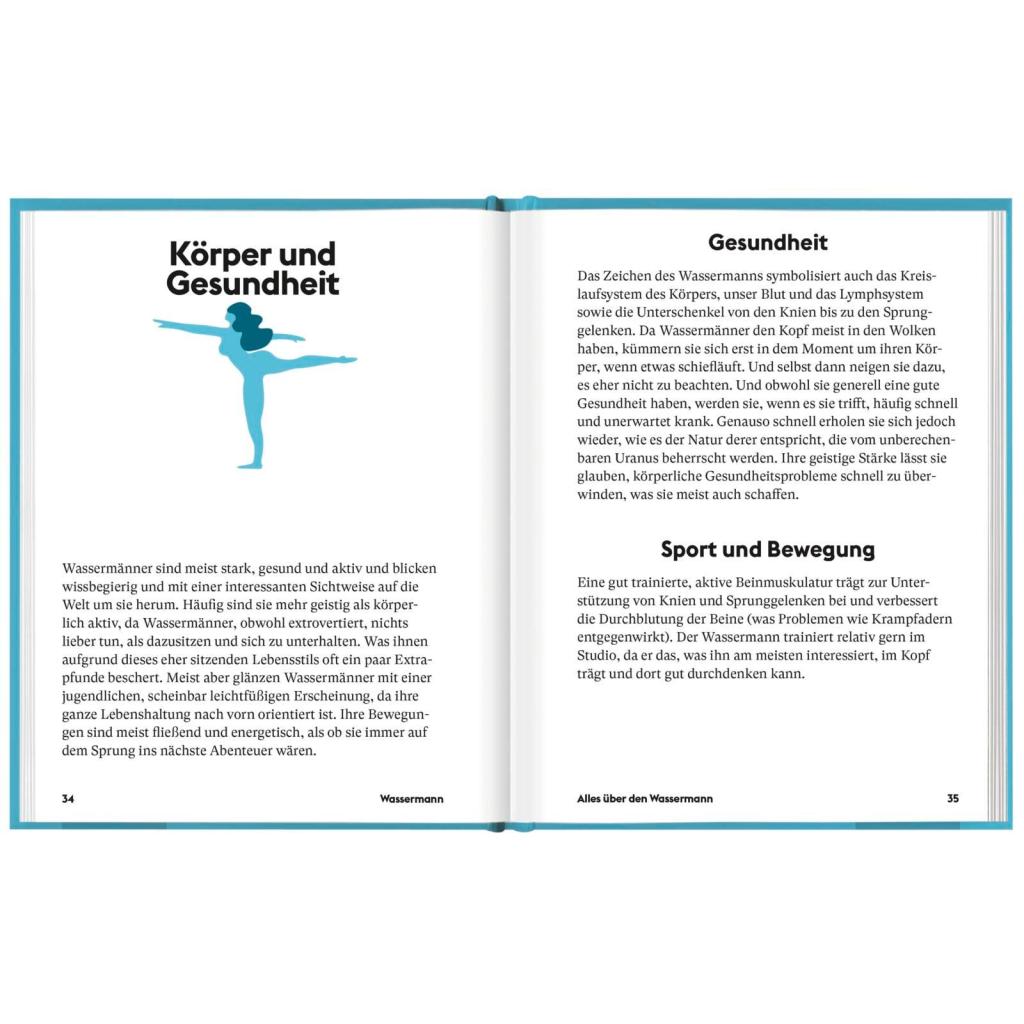 Körper und Gesundheit

Wassermänner sind meist stark, gesund und aktiv und blicken wissbegierig und mit einer interessanten Sichtweise auf die Welt um sie herum. Häufig sind sie mehr geistig als körperlich aktiv, da Wassermänner, obwohl extrovertiert, nichts lieber tun, als dazusitzen und sich zu unterhalten. Was ihnen aufgrund dieses eher sitzenden Lebensstils oft ein paar Extrapfunde beschert. Meist aber glänzen Wassermänner mit einer jugendlichen, scheinbar leichtfüßigen Erscheinung, da ihre ganze Lebenshaltung nach vorn orientiert ist. Ihre Bewegungen sind meist fließend und energetisch, als ob sie immer auf dem Sprung ins nächste Abenteuer wären.

34 Wassermann

Gesundheit

Das Zeichen des Wassermanns symbolisiert auch das Kreislaufsystem des Körpers, unser Blut und das Lymphsystem sowie die Unterschenkel von den Knien bis zu den Sprunggelenken. Da Wassermänner den Kopf meist in den Wolken haben, kümmern sie sich erst in dem Moment um ihren Körper, wenn etwas schiefläuft. Und selbst dann neigen sie dazu, es eher nicht zu beachten. Und obwohl sie generell eine gute Gesundheit haben, werden sie, wenn es sie trifft, häufig schnell und unerwartet krank. Genauso schnell erholen sie sich jedoch wieder, wie es der Natur derer entspricht, die vom unberechenbaren Uranus beherrscht werden. Ihre geistige Stärke lässt sie glauben, körperliche Gesundheitsprobleme schnell zu überwinden, was sie meist auch schaffen.

Sport und Bewegung

Eine gut trainierte, aktive Beinmuskulatur trägt zur Unterstützung von Knien und Sprunggelenken bei und verbessert die Durchblutung der Beine (was Problemen wie Krampfadern entgegenwirkt). Der Wassermann trainiert relativ gern im Studio, da er das, was ihn am meisten interessiert, im Kopf trägt und dort gut durchdenken kann.

Alles über den Wassermann 35